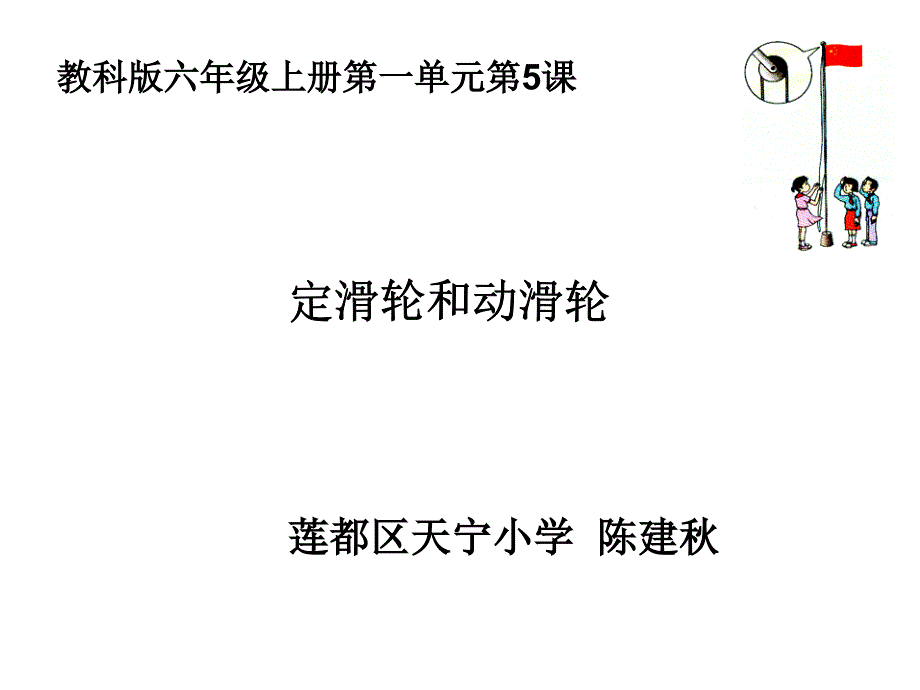 教科版六年级上册第一单元第5课

定滑轮和动滑轮

莲都区天宁小学 陈建秋